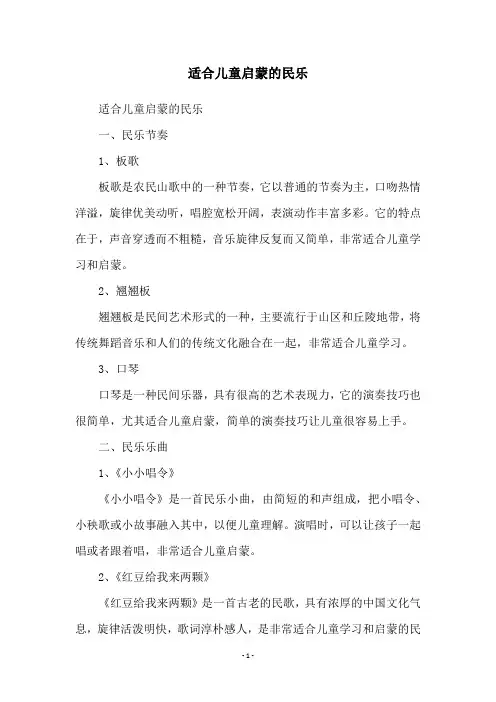 适合儿童启蒙的民乐

适合儿童启蒙的民乐

一、民乐节奏

1、板歌

板歌是农民山歌中的一种节奏，它以普通的节奏为主，口吻热情洋溢，旋律优美动听，唱腔宽松开阔，表演动作丰富多彩。它的特点在于，声音穿透而不粗糙，音乐旋律反复而又简单，非常适合儿童学习和启蒙。

2、翘翘板

翘翘板是民间艺术形式的一种，主要流行于山区和丘陵地带，将传统舞蹈音乐和人们的传统文化融合在一起，非常适合儿童学习。

3、口琴

口琴是一种民间乐器，具有很高的艺术表现力，它的演奏技巧也很简单，尤其适合儿童启蒙，简单的演奏技巧让儿童很容易上手。

二、民乐乐曲

1、《小小唱令》

《小小唱令》是一首民乐小曲，由简短的和声组成，把小唱令、小秧歌或小故事融入其中，以便儿童理解。演唱时，可以让孩子一起唱或者跟着唱，非常适合儿童启蒙。

2、《红豆给我来两颗》

《红豆给我来两颗》是一首古老的民歌，具有浓厚的中国文化气息，旋律活泼明快，歌词淳朴感人，是非常适合儿童学习和启蒙的民

- 1 -